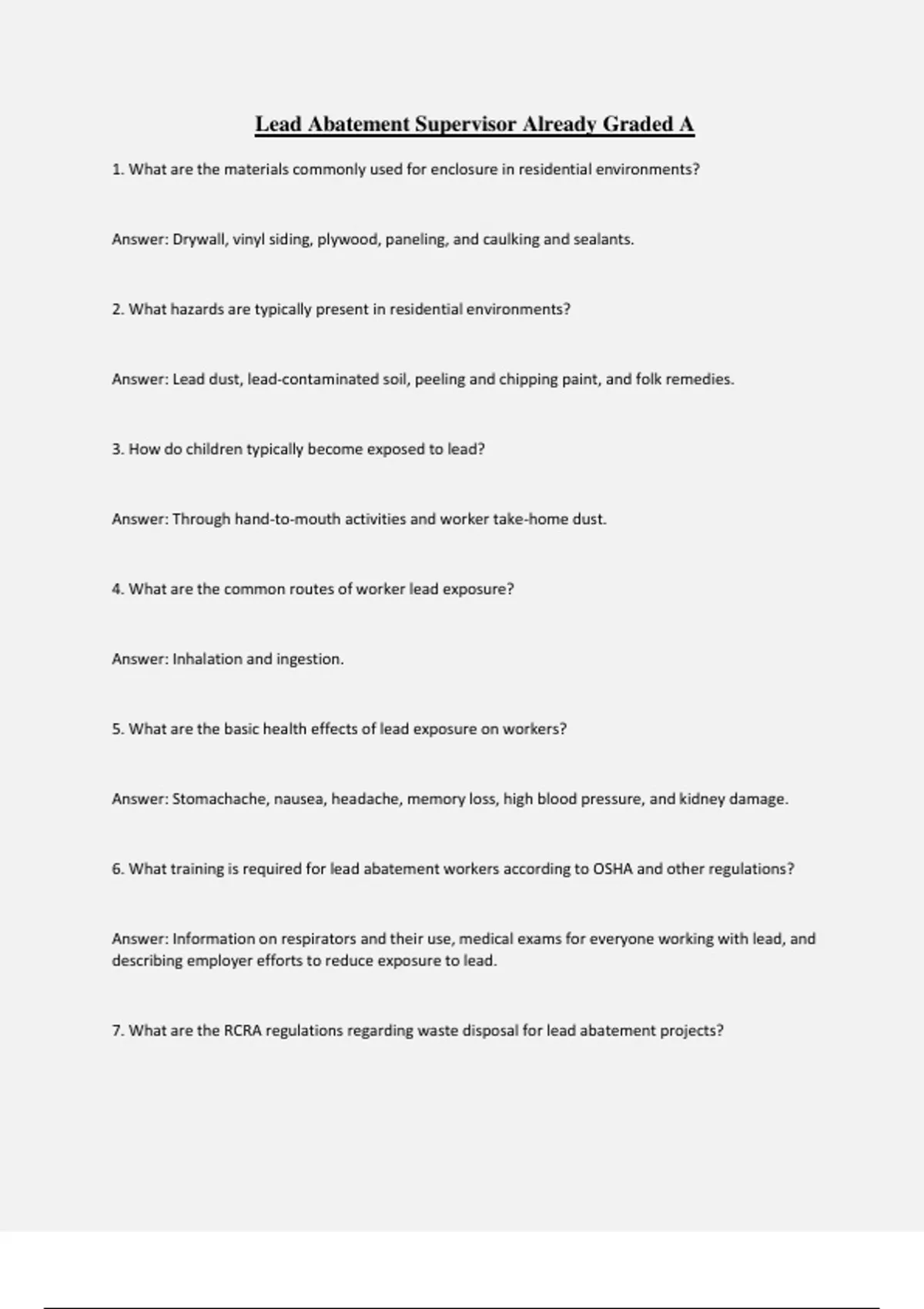 Lead Abatement Supervisor Already Graded A

1. What are the materials commonly used for enclosure in residential environments?

Answer: Drywall, vinyl siding, plywood, paneling, and caulking and sealants.

2. What hazards are typically present in residential environments?

Answer: Lead dust, lead-contaminated soil, peeling and chipping paint, and folk remedies.

3. How do children typically become exposed to lead?

Answer: Through hand-to-mouth activities and worker take-home dust.

4. What are the common routes of worker lead exposure?

Answer: Inhalation and ingestion.

5. What are the basic health effects of lead exposure on workers?

Answer: Stomachache, nausea, headache, memory loss, high blood pressure, and kidney damage.

6. What training is required for lead abatement workers according to OSHA and other regulations?

Answer: Information on respirators and their use, medical exams for everyone working with lead, and describing employer efforts to reduce exposure to lead.

7. What are the RCRA regulations regarding waste disposal for lead abatement projects?